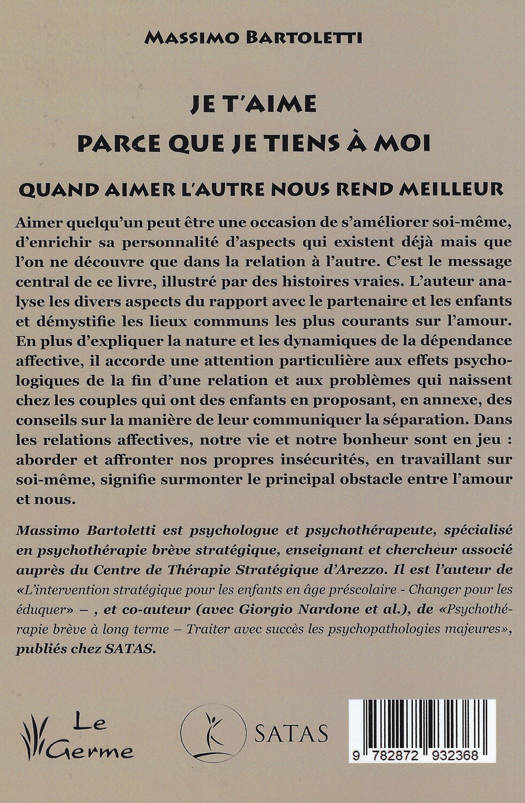 MASSIMO BARTOLETTI

JE T'AIME
PARCE QUE JE TIENS À MOI

QUAND AIMER L'AUTRE NOUS REND MEILLEUR

Aimer quelqu'un peut être une occasion de s'améliorer soi-même, d'enrichir sa personnalité d'aspects qui existent déjà mais que l'on ne découvre que dans la relation à l'autre. C'est le message central de ce livre, illustré par des histoires vraies. L'auteur analyse les divers aspects du rapport avec le partenaire et les enfants et démystifie les lieux communs les plus courants sur l'amour. En plus d'expliquer la nature et les dynamiques de la dépendance affective, il accorde une attention particulière aux effets psychologiques de la fin d'une relation et aux problèmes qui naissent chez les couples qui ont des enfants en proposant, en annexe, des conseils sur la manière de leur communiquer la séparation. Dans les relations affectives, notre vie et notre bonheur sont en jeu : aborder et affronter nos propres insécurités, en travaillant sur soi-même, signifie surmonter le principal obstacle entre l'amour et nous.

Massimo Bartoletti est psychologue et psychothérapeute, spécialisé en psychothérapie brève stratégique, enseignant et chercheur associé auprès du Centre de Thérapie Stratégique d'Arezzo. Il est l'auteur de «L'intervention stratégique pour les enfants en âge préscolaire - Changer pour les éduquer» – , et co-auteur (avec Giorgio Nardone et al.), de «Psychothérapie brève à long terme – Traiter avec succès les psychopathologies majeures», publiés chez SATAS.

Le Germe

SATAS

9 782872 932368